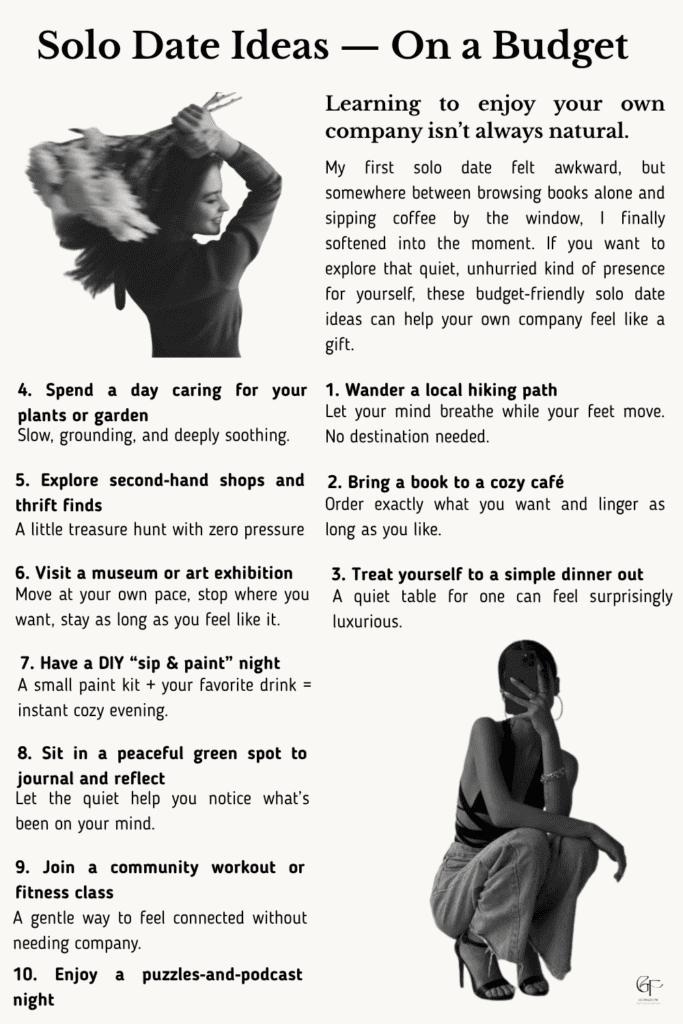 Solo Date Ideas — On a Budget

Learning to enjoy your own company isn't always natural.

My first solo date felt awkward, but somewhere between browsing books alone and sipping coffee by the window, I finally softened into the moment. If you want to explore that quiet, unhurried kind of presence for yourself, these budget-friendly solo date ideas can help your own company feel like a gift.

4. Spend a day caring for your plants or garden
Slow, grounding, and deeply soothing.

5. Explore second-hand shops and thrift finds
A little treasure hunt with zero pressure

6. Visit a museum or art exhibition
Move at your own pace, stop where you want, stay as long as you feel like it.

7. Have a DIY "sip & paint" night
A small paint kit + your favorite drink = instant cozy evening.

8. Sit in a peaceful green spot to journal and reflect
Let the quiet help you notice what's been on your mind.

9. Join a community workout or fitness class
A gentle way to feel connected without needing company.

10. Enjoy a puzzles-and-podcast night

1. Wander a local hiking path
Let your mind breathe while your feet move. No destination needed.

2. Bring a book to a cozy café
Order exactly what you want and linger as long as you like.

3. Treat yourself to a simple dinner out
A quiet table for one can feel surprisingly luxurious.